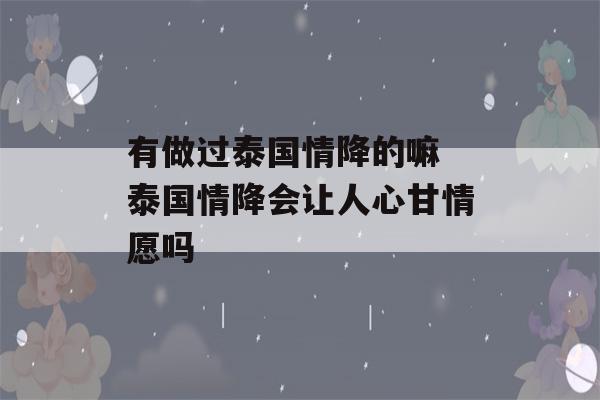 有做过泰国情降的嘛 泰国情降会让人心甘情愿吗